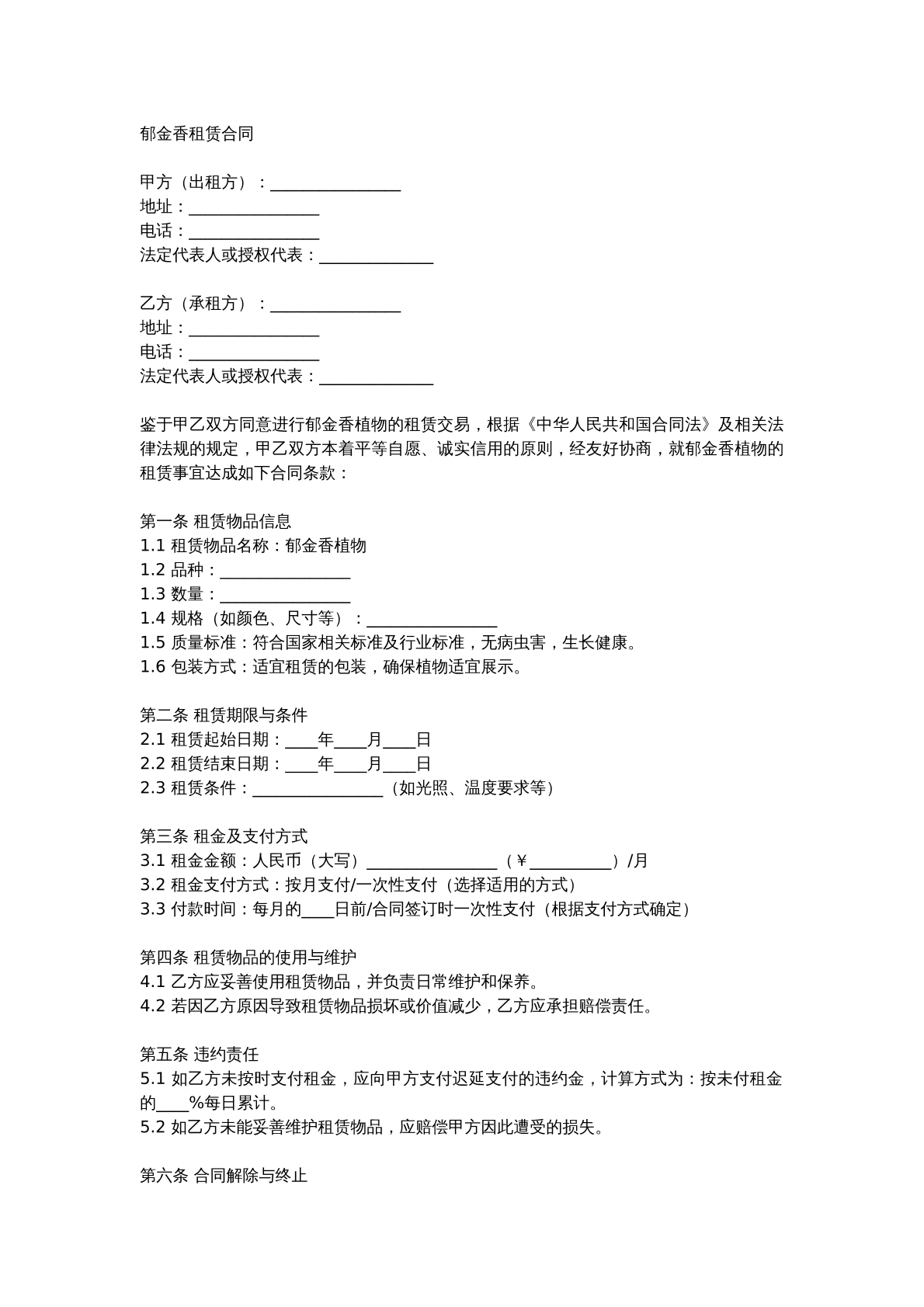 郁金香租赁合同

甲方（出租方）：____
地址：____
电话：____
法定代表人或授权代表：____

乙方（承租方）：____
地址：____
电话：____
法定代表人或授权代表：____

鉴于甲乙双方同意进行郁金香植物的租赁交易，根据《中华人民共和国合同法》及相关法律法规的规定，甲乙双方本着平等自愿、诚实信用的原则，经友好协商，就郁金香植物的租赁事宜达成如下合同条款：

第一条 租赁物品信息
1.1 租赁物品名称：郁金香植物
1.2 品种：____
1.3 数量：____
1.4 规格（如颜色、尺寸等）：____
1.5 质量标准：符合国家相关标准及行业标准，无病虫害，生长健康。
1.6 包装方式：适宜租赁的包装，确保植物适宜展示。

第二条 租赁期限与条件
2.1 租赁起始日期：____年____月____日
2.2 租赁结束日期：____年____月____日
2.3 租赁条件：____（如光照、温度要求等）

第三条 租金及支付方式
3.1 租金金额：人民币（大写）____（￥____）/月
3.2 租金支付方式：按月支付/一次性支付（选择适用的方式）
3.3 付款时间：每月的____日前/合同签订时一次性支付（根据支付方式确定）

第四条 租赁物品的使用与维护
4.1 乙方应妥善使用租赁物品，并负责日常维护和保养。
4.2 若因乙方原因导致租赁物品损坏或价值减少，乙方应承担赔偿责任。

第五条 违约责任
5.1 如乙方未按时支付租金，应向甲方支付迟延支付的违约金，计算方式为：按未付租金的____%每日累计。
5.2 如乙方未能妥善维护租赁物品，应赔偿甲方因此遭受的损失。

第六条 合同解除与终止